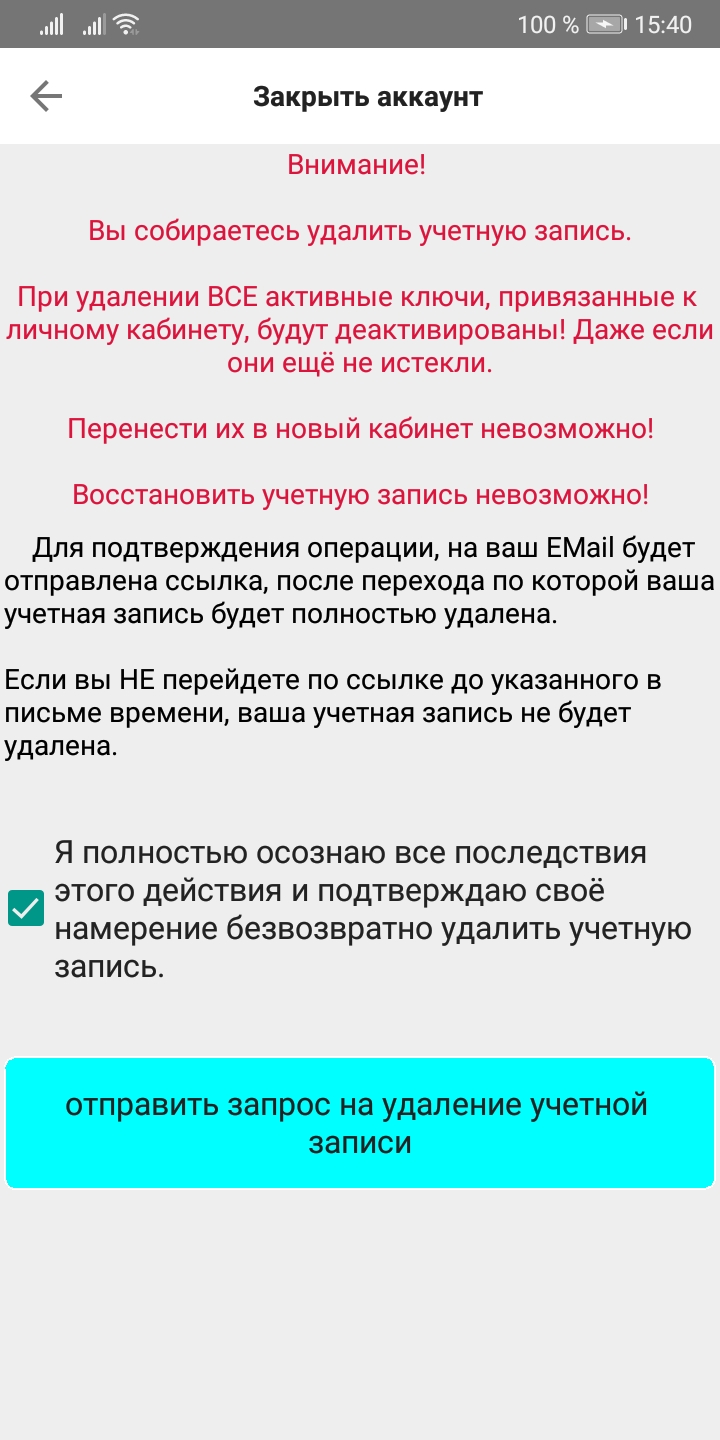 100 % 15:40

Закрыть аккаунт

Внимание!

Вы собираетесь удалить учетную запись.

При удалении ВСЕ активные ключи, привязанные к личному кабинету, будут деактивированы! Даже если они ещё не истекли.

Перенести их в новый кабинет невозможно!

Восстановить учетную запись невозможно!

Для подтверждения операции, на ваш EMail будет отправлена ссылка, после перехода по которой ваша учетная запись будет полностью удалена.

Если вы НЕ перейдете по ссылке до указанного в письме времени, ваша учетная запись не будет удалена.

Я полностью осознаю все последствия этого действия и подтверждаю своё намерение безвозвратно удалить учетную запись.

отправить запрос на удаление учетной записи